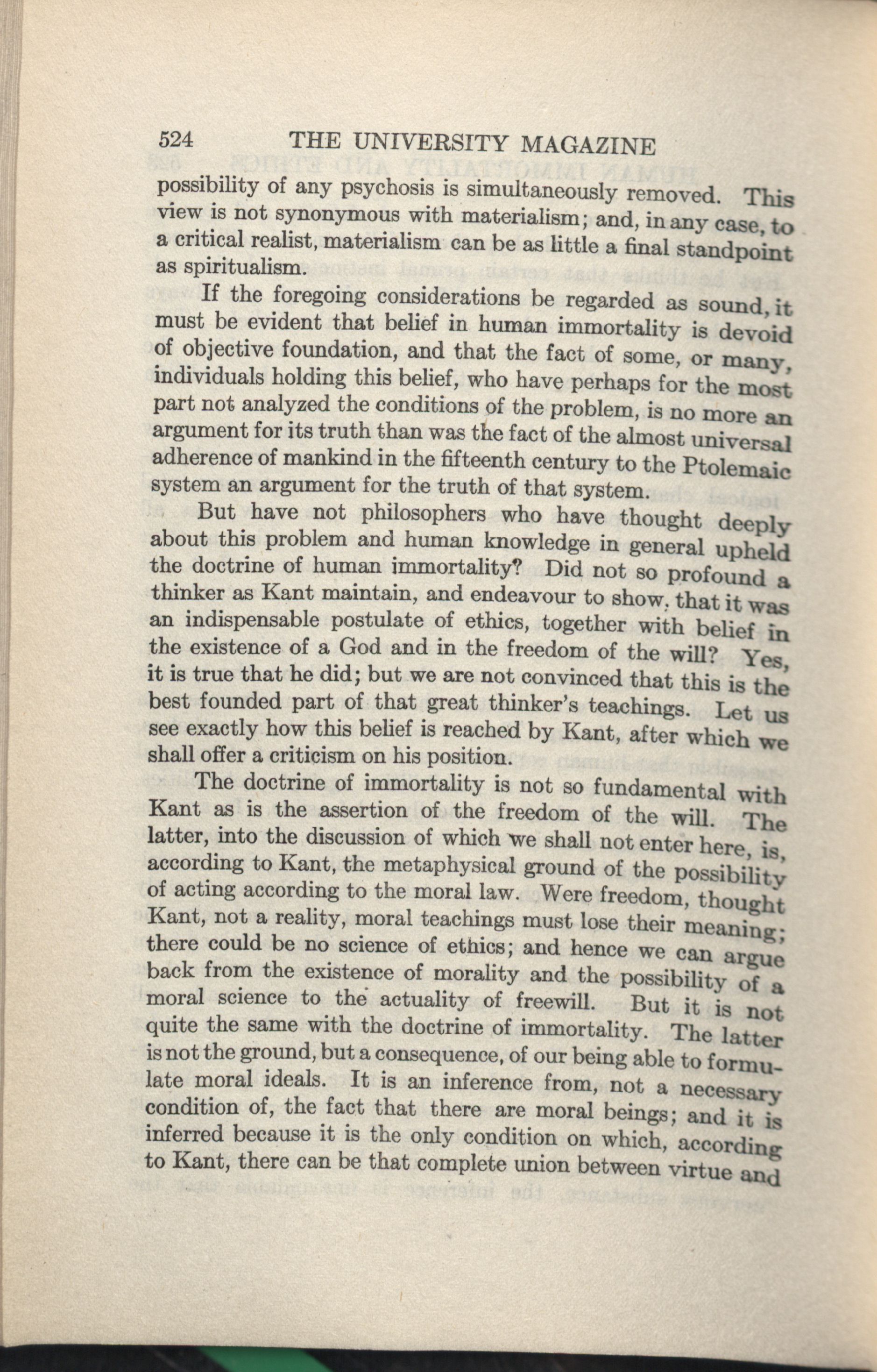 524 THE UNIVERSITY MAGAZINE

possibility of any psychosis is simultaneously removed. This view is not synonymous with materialism; and, in any case, to a critical realist, materialism can be as little a final standpoint as spiritualism.

If the foregoing considerations be regarded as sound, it must be evident that belief in human immortality is devoid of objective foundation, and that the fact of some, or many, individuals holding this belief, who have perhaps for the most part not analyzed the conditions of the problem, is no more an argument for its truth than was the fact of the almost universal adherence of mankind in the fifteenth century to the Ptolemaic system an argument for the truth of that system.

But have not philosophers who have thought deeply about this problem and human knowledge in general upheld the doctrine of human immortality? Did not so profound a thinker as Kant maintain, and endeavour to show, that it was an indispensable postulate of ethics, together with belief in the existence of a God and in the freedom of the will? Yes, it is true that he did; but we are not convinced that this is the best founded part of that great thinker's teachings. Let us see exactly how this belief is reached by Kant, after which we shall offer a criticism on his position.

The doctrine of immortality is not so fundamental with Kant as is the assertion of the freedom of the will. The latter, into the discussion of which we shall not enter here, is, according to Kant, the metaphysical ground of the possibility of acting according to the moral law. Were freedom, thought Kant, not a reality, moral teachings must lose their meaning; there could be no science of ethics; and hence we can argue back from the existence of morality and the possibility of a moral science to the actuality of freewill. But it is not quite the same with the doctrine of immortality. The latter is not the ground, but a consequence, of our being able to formulate moral ideals. It is an inference from, not a necessary condition of, the fact that there are moral beings; and it is inferred because it is the only condition on which, according to Kant, there can be that complete union between virtue and